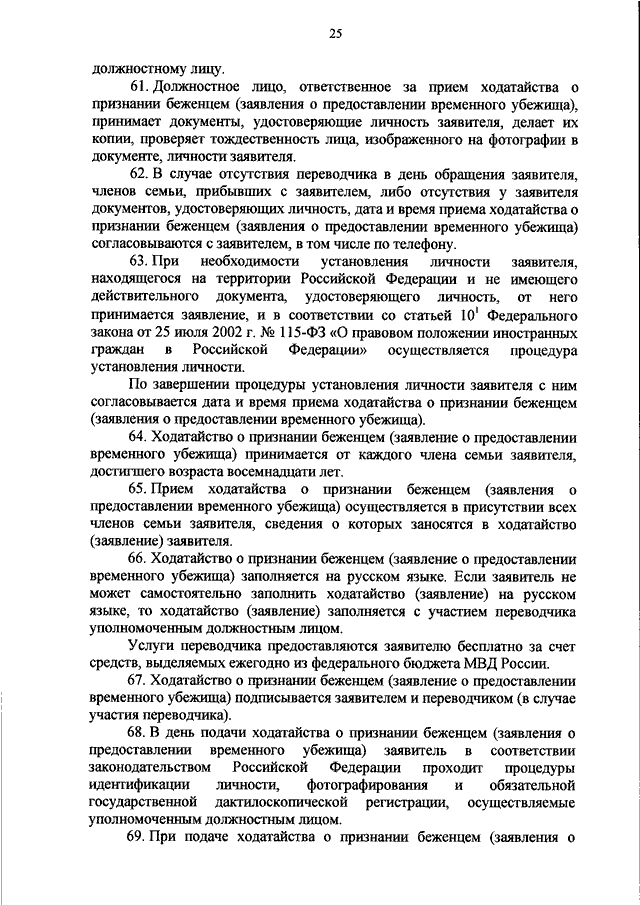 25

должностному лицу.

61. Должностное лицо, ответственное за прием ходатайства о признании беженцем (заявления о предоставлении временного убежища), принимает документы, удостоверяющие личность заявителя, делает их копии, проверяет тождественность лица, изображенного на фотографии в документе, личности заявителя.

62. В случае отсутствия переводчика в день обращения заявителя, членов семьи, прибывших с заявителем, либо отсутствия у заявителя документов, удостоверяющих личность, дата и время приема ходатайства о признании беженцем (заявления о предоставлении временного убежища) согласовываются с заявителем, в том числе по телефону.

63. При необходимости установления личности заявителя, находящегося на территории Российской Федерации и не имеющего действительного документа, удостоверяющего личность, от него принимается заявление, и в соответствии со статьей $10^1$ Федерального закона от 25 июля 2002 г. № 115-ФЗ «О правовом положении иностранных граждан в Российской Федерации» осуществляется процедура установления личности.

По завершении процедуры установления личности заявителя с ним согласовывается дата и время приема ходатайства о признании беженцем (заявления о предоставлении временного убежища).

64. Ходатайство о признании беженцем (заявление о предоставлении временного убежища) принимается от каждого члена семьи заявителя, достигшего возраста восемнадцати лет.

65. Прием ходатайства о признании беженцем (заявления о предоставлении временного убежища) осуществляется в присутствии всех членов семьи заявителя, сведения о которых заносятся в ходатайство (заявление) заявителя.

66. Ходатайство о признании беженцем (заявление о предоставлении временного убежища) заполняется на русском языке. Если заявитель не может самостоятельно заполнить ходатайство (заявление) на русском языке, то ходатайство (заявление) заполняется с участием переводчика уполномоченным должностным лицом.

Услуги переводчика предоставляются заявителю бесплатно за счет средств, выделяемых ежегодно из федерального бюджета МВД России.

67. Ходатайство о признании беженцем (заявление о предоставлении временного убежища) подписывается заявителем и переводчиком (в случае участия переводчика).

68. В день подачи ходатайства о признании беженцем (заявления о предоставлении временного убежища) заявитель в соответствии законодательством Российской Федерации проходит процедуры идентификации личности, фотографирования и обязательной государственной дактилоскопической регистрации, осуществляемые уполномоченным должностным лицом.

69. При подаче ходатайства о признании беженцем (заявления о